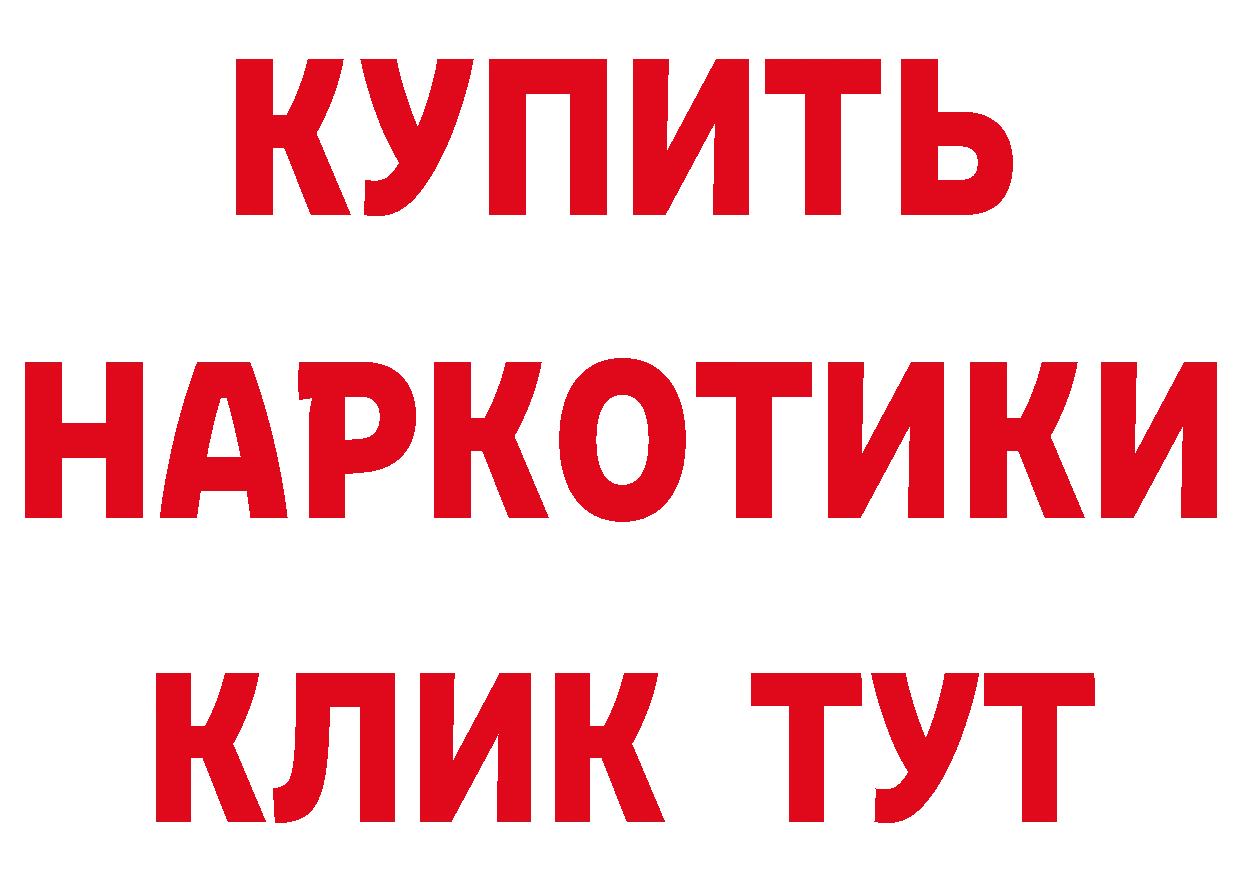 КУПИТЬ
НАРКОТИКИ
КЛИК ТУТ